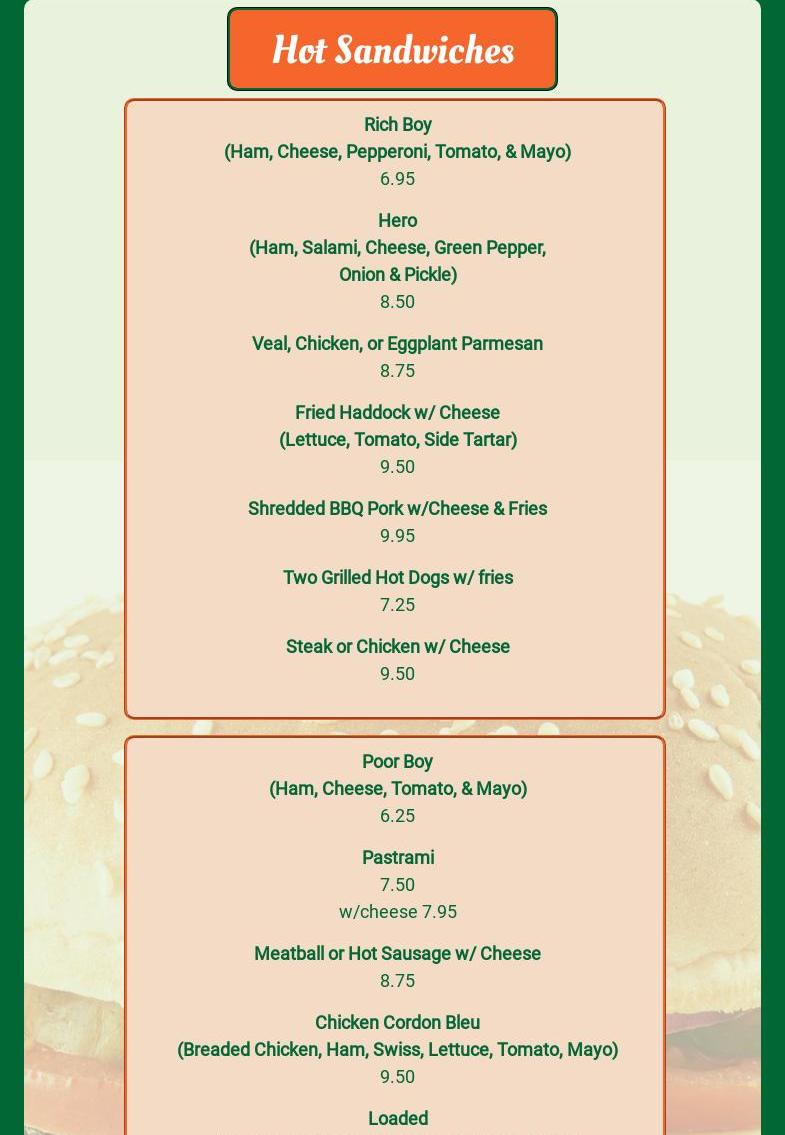 Hot Sandwiches

Rich Boy
(Ham, Cheese, Pepperoni, Tomato, & Mayo)
6.95

Hero
(Ham, Salami, Cheese, Green Pepper, Onion & Pickle)
8.50

Veal, Chicken, or Eggplant Parmesan
8.75

Fried Haddock w/ Cheese
(Lettuce, Tomato, Side Tartar)
9.50

Shredded BBQ Pork w/Cheese & Fries
9.95

Two Grilled Hot Dogs w/ fries
7.25

Steak or Chicken w/ Cheese
9.50

Poor Boy
(Ham, Cheese, Tomato, & Mayo)
6.25

Pastrami
7.50
w/cheese 7.95

Meatball or Hot Sausage w/ Cheese
8.75

Chicken Cordon Bleu
(Breaded Chicken, Ham, Swiss, Lettuce, Tomato, Mayo)
9.50

Loaded